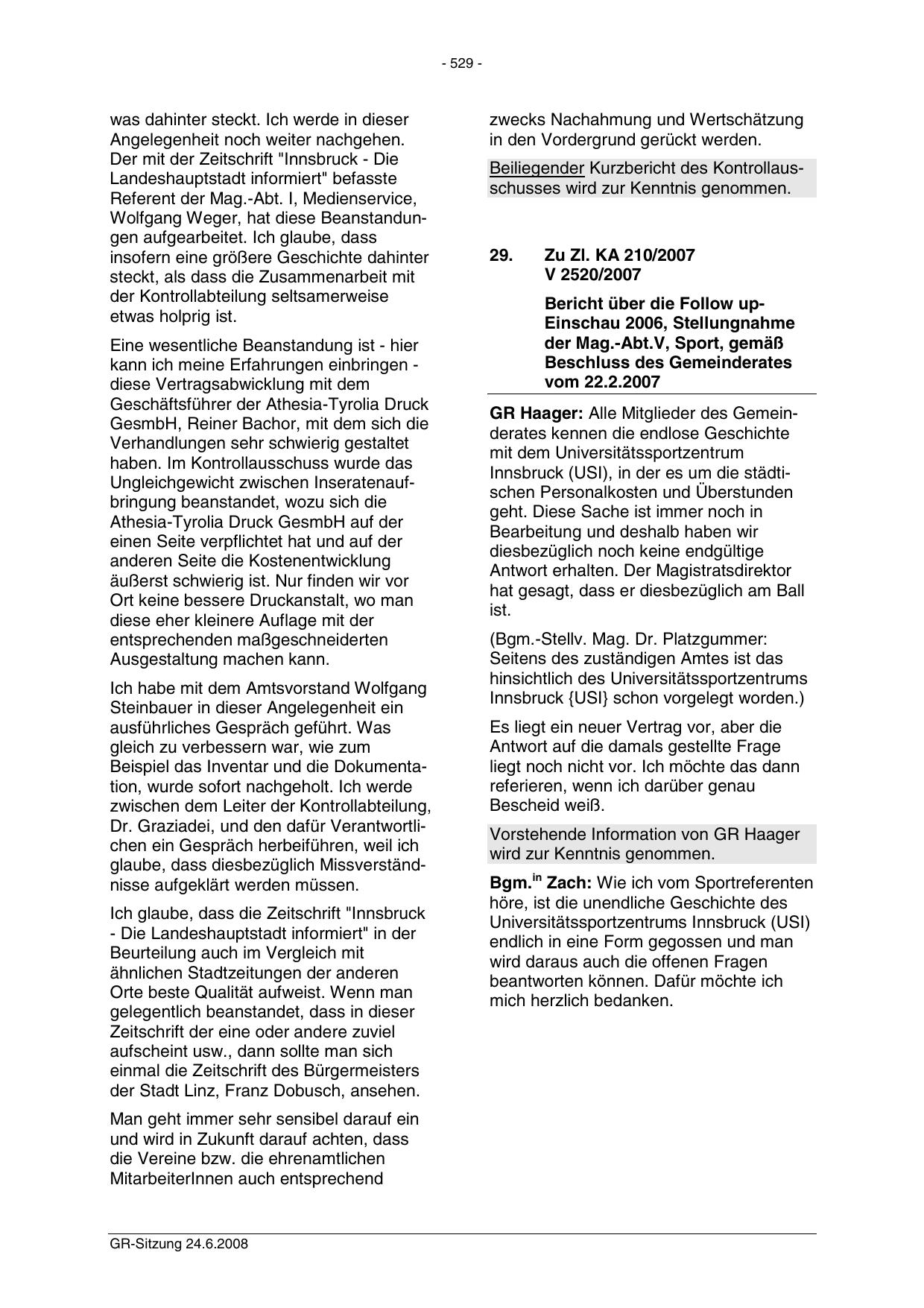 - 529 -

was dahinter steckt. Ich werde in dieser Angelegenheit noch weiter nachgehen. Der mit der Zeitschrift "Innsbruck - Die Landeshauptstadt informiert" befasste Referent der Mag.-Abt. I, Medienservice, Wolfgang Weger, hat diese Beanstandungen aufgearbeitet. Ich glaube, dass insofern eine größere Geschichte dahinter steckt, als dass die Zusammenarbeit mit der Kontrollabteilung seltsamerweise etwas holprig ist.

Eine wesentliche Beanstandung ist - hier kann ich meine Erfahrungen einbringen - diese Vertragsabwicklung mit dem Geschäftsführer der Athesia-Tyrolia Druck GesmbH, Reiner Bachor, mit dem sich die Verhandlungen sehr schwierig gestaltet haben. Im Kontrollausschuss wurde das Ungleichgewicht zwischen Inseratenaufbringung beanstandet, wozu sich die Athesia-Tyrolia Druck GesmbH auf der einen Seite verpflichtet hat und auf der anderen Seite die Kostenentwicklung äußerst schwierig ist. Nur finden wir vor Ort keine bessere Druckanstalt, wo man diese eher kleinere Auflage mit der entsprechenden maßgeschneiderten Ausgestaltung machen kann.

Ich habe mit dem Amtsvorstand Wolfgang Steinbauer in dieser Angelegenheit ein ausführliches Gespräch geführt. Was gleich zu verbessern war, wie zum Beispiel das Inventar und die Dokumentation, wurde sofort nachgeholt. Ich werde zwischen dem Leiter der Kontrollabteilung, Dr. Graziadei, und den dafür Verantwortlichen ein Gespräch herbeiführen, weil ich glaube, dass diesbezüglich Missverständnisse aufgeklärt werden müssen.

Ich glaube, dass die Zeitschrift "Innsbruck - Die Landeshauptstadt informiert" in der Beurteilung auch im Vergleich mit ähnlichen Stadtzeitungen der anderen Orte beste Qualität aufweist. Wenn man gelegentlich beanstandet, dass in dieser Zeitschrift der eine oder andere zuviel aufscheint usw., dann sollte man sich einmal die Zeitschrift des Bürgermeisters der Stadt Linz, Franz Dobusch, ansehen.

Man geht immer sehr sensibel darauf ein und wird in Zukunft darauf achten, dass die Vereine bzw. die ehrenamtlichen MitarbeiterInnen auch entsprechend zwecks Nachahmung und Wertschätzung in den Vordergrund gerückt werden.

Beiliegender Kurzbericht des Kontrollausschusses wird zur Kenntnis genommen.

29. Zu Zl. KA 210/2007 V 2520/2007

Bericht über die Follow up-Einschau 2006, Stellungnahme der Mag.-Abt.V, Sport, gemäß Beschluss des Gemeinderates vom 22.2.2007

GR Haager: Alle Mitglieder des Gemeinderates kennen die endlose Geschichte mit dem Universitätssportzentrum Innsbruck (USI), in der es um die städtischen Personalkosten und Überstunden geht. Diese Sache ist immer noch in Bearbeitung und deshalb haben wir diesbezüglich noch keine endgültige Antwort erhalten. Der Magistratsdirektor hat gesagt, dass er diesbezüglich am Ball ist.

(Bgm.-Stellv. Mag. Dr. Platzgummer: Seitens des zuständigen Amtes ist das hinsichtlich des Universitätssportzentrums Innsbruck {USI} schon vorgelegt worden.)

Es liegt ein neuer Vertrag vor, aber die Antwort auf die damals gestellte Frage liegt noch nicht vor. Ich möchte das dann referieren, wenn ich darüber genau Bescheid weiß.

Vorstehende Information von GR Haager wird zur Kenntnis genommen.

Bgm.$^{in}$ Zach: Wie ich vom Sportreferenten höre, ist die unendliche Geschichte des Universitätssportzentrums Innsbruck (USI) endlich in eine Form gegossen und man wird daraus auch die offenen Fragen beantworten können. Dafür möchte ich mich herzlich bedanken.

GR-Sitzung 24.6.2008